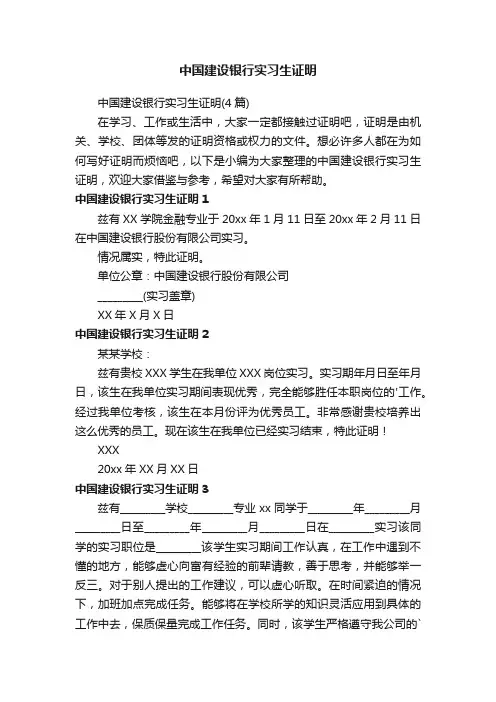 中国建设银行实习生证明

中国建设银行实习生证明(4 篇)

在学习、工作或生活中，大家一定都接触过证明吧，证明是由机关、学校、团体等发的证明资格或权力的文件。想必许多人都在为如何写好证明而烦恼吧，以下是小编为大家整理的中国建设银行实习生证明，欢迎大家借鉴与参考，希望对大家有所帮助。

中国建设银行实习生证明 1

兹有 XX 学院金融专业于 20xx 年 1 月 11 日至 20xx 年 2 月 11 日在中国建设银行股份有限公司实习。

情况属实，特此证明。

单位公章：中国建设银行股份有限公司

________(实习盖章)

XX 年 X 月 X 日

中国建设银行实习生证明 2

某某学校：

兹有贵校 XXX 学生在我单位 XXX 岗位实习。实习期年月日至年月日，该生在我单位实习期间表现优秀，完全能够胜任本职岗位的'工作。经过我单位考核，该生在本月份评为优秀员工。非常感谢贵校培养出这么优秀的员工。现在该生在我单位已经实习结束，特此证明！

XXX

20xx 年 XX 月 XX 日

中国建设银行实习生证明 3

兹有________学校________专业 xx 同学于________年________月________日至________年________月________日在________实习该同学的实习职位是________该学生实习期间工作认真，在工作中遇到不懂的地方，能够虚心向富有经验的前辈请教，善于思考，并能够举一反三。对于别人提出的工作建议，可以虚心听取。在时间紧迫的情况下，加班加点完成任务。能够将在学校所学的知识灵活应用到具体的工作中去，保质保量完成工作任务。同时，该学生严格遵守我公司的`